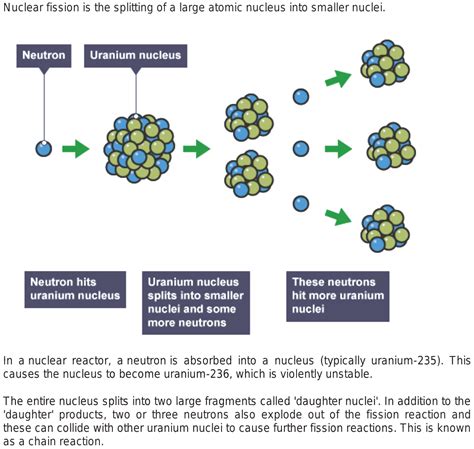 Nuclear fission is the splitting of a large atomic nucleus into smaller nuclei.

Neutron

Uranium nucleus

Neutron hits uranium nucleus

Uranium nucleus splits into smaller nuclei and some more neutrons

These neutrons hit more uranium nuclei

In a nuclear reactor, a neutron is absorbed into a nucleus (typically uranium-235). This causes the nucleus to become uranium-236, which is violently unstable.

The entire nucleus splits into two large fragments called 'daughter nuclei'. In addition to the 'daughter' products, two or three neutrons also explode out of the fission reaction and these can collide with other uranium nuclei to cause further fission reactions. This is known as a chain reaction.